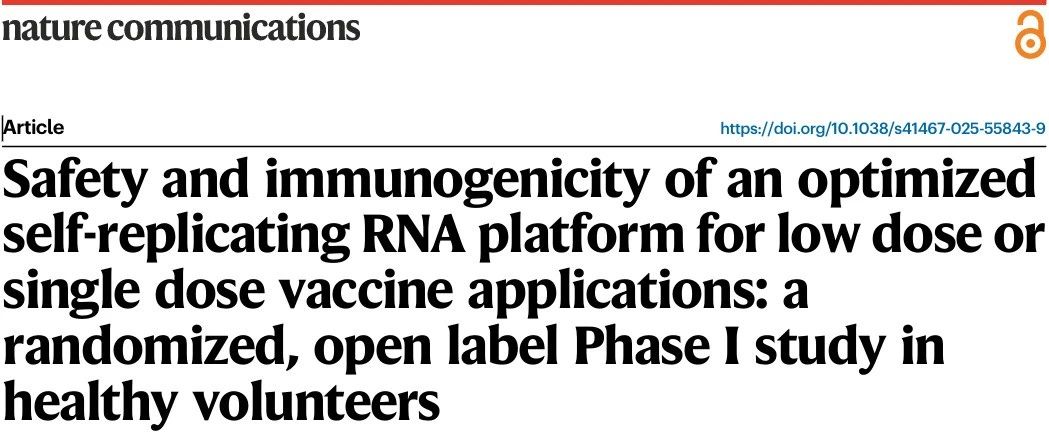 nature communications

Article

https://doi.org/10.1038/s41467-025-55843-9

Safety and immunogenicity of an optimized self-replicating RNA platform for low dose or single dose vaccine applications: a randomized, open label Phase I study in healthy volunteers